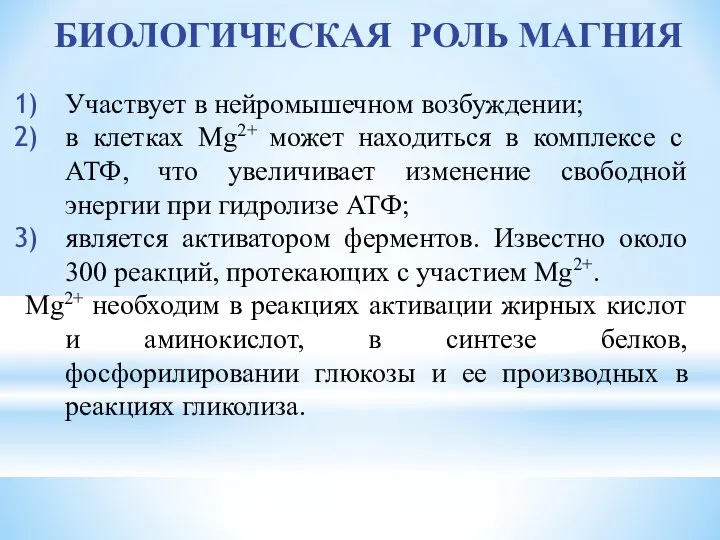 БИОЛОГИЧЕСКАЯ РОЛЬ МАГНИЯ

1) Участвует в нейромышечном возбуждении;
2) в клетках $Mg^{2+}$ может находиться в комплексе с АТФ, что увеличивает изменение свободной энергии при гидролизе АТФ;
3) является активатором ферментов. Известно около 300 реакций, протекающих с участием $Mg^{2+}$.

$Mg^{2+}$ необходим в реакциях активации жирных кислот и аминокислот, в синтезе белков, фосфорилировании глюкозы и ее производных в реакциях гликолиза.